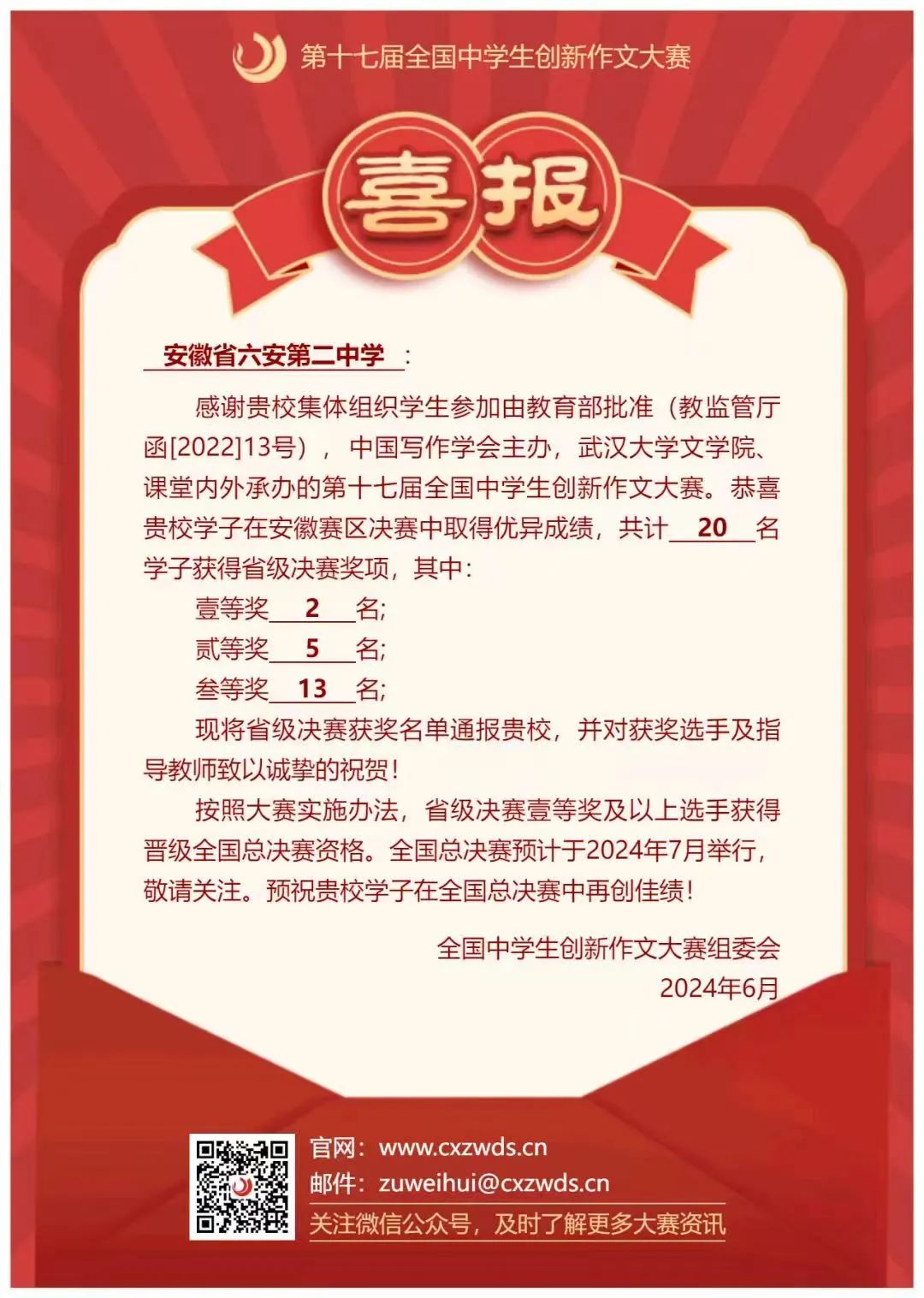 第十七届全国中学生创新作文大赛

喜报

安徽省六安第二中学：

感谢贵校集体组织学生参加由教育部批准（教监管厅函[2022]13号），中国写作学会主办，武汉大学文学院、课堂内外承办的第十七届全国中学生创新作文大赛。恭喜贵校学子在安徽赛区决赛中取得优异成绩，共计 20 名学子获得省级决赛奖项，其中：

壹等奖 2 名;

贰等奖 5 名;

叁等奖 13 名;

现将省级决赛获奖名单通报贵校，并对获奖选手及指导教师致以诚挚的祝贺！

按照大赛实施办法，省级决赛壹等奖及以上选手获得晋级全国总决赛资格。全国总决赛预计于2024年7月举行，敬请关注。预祝贵校学子在全国总决赛中再创佳绩！

全国中学生创新作文大赛组委会
2024年6月

官网：www.cxzwds.cn
邮件：zuweihui@cxzwds.cn
关注微信公众号，及时了解更多大赛资讯